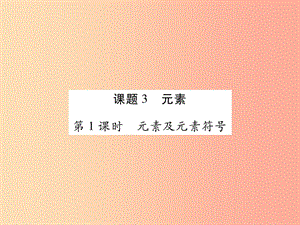 课题3　元素

第1课时　元素及元素符号